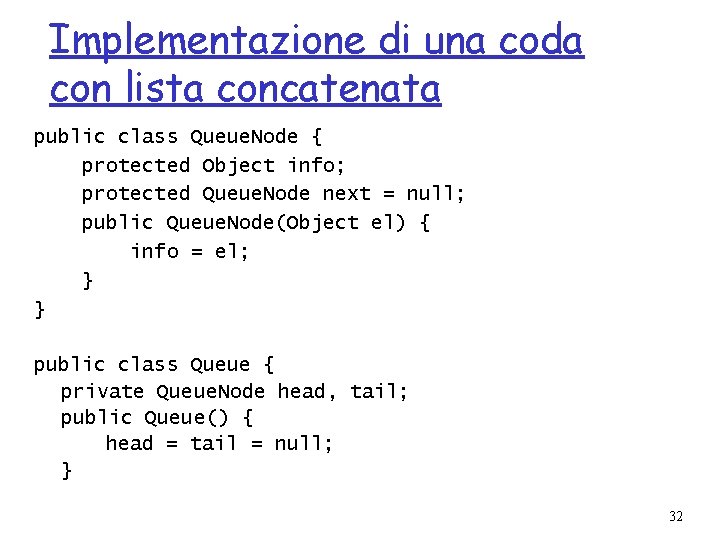 Implementazione di una coda con lista concatenata

public class QueueNode {
    protected Object info;
    protected QueueNode next = null;
    public QueueNode(Object el) {
        info = el;
    }
}

public class Queue {
  private QueueNode head, tail;
  public Queue() {
     head = tail = null;
  }

32